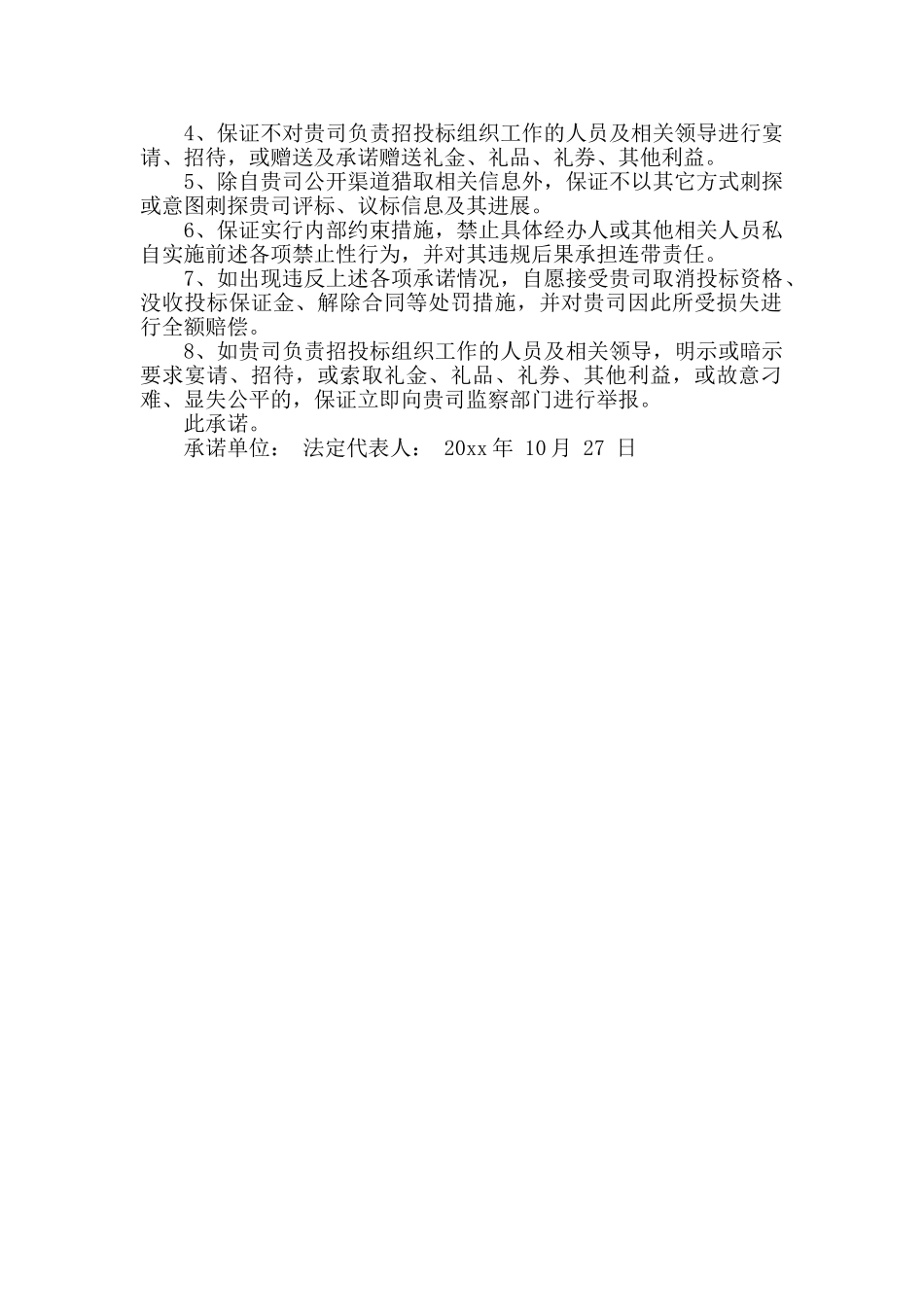 4、保证不对贵司负责招投标组织工作的人员及相关领导进行宴请、招待，或赠送及承诺赠送礼金、礼品、礼券、其他利益。

5、除自贵司公开渠道猎取相关信息外，保证不以其它方式刺探或意图刺探贵司评标、议标信息及其进展。

6、保证实行内部约束措施，禁止具体经办人或其他相关人员私自实施前述各项禁止性行为，并对其违规后果承担连带责任。

7、如出现违反上述各项承诺情况，自愿接受贵司取消投标资格、没收投标保证金、解除合同等处罚措施，并对贵司因此所受损失进行全额赔偿。

8、如贵司负责招投标组织工作的人员及相关领导，明示或暗示要求宴请、招待，或索取礼金、礼品、礼券、其他利益，或故意刁难、显失公平的，保证立即向贵司监察部门进行举报。

此承诺。

承诺单位： 法定代表人： 20xx 年 10 月 27 日